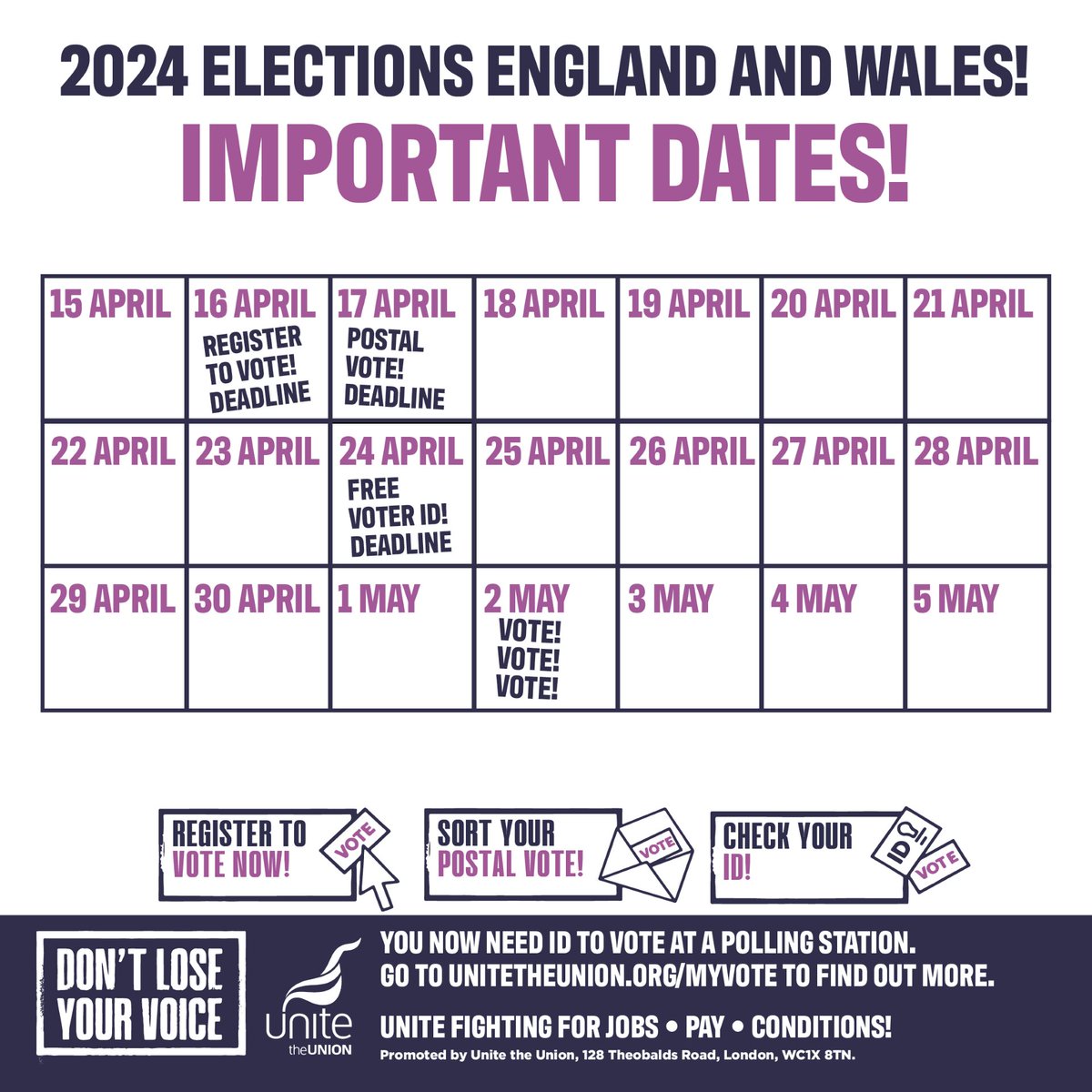 2024 ELECTIONS ENGLAND AND WALES!

IMPORTANT DATES!

| 15 APRIL | 16 APRIL REGISTER TO VOTE! DEADLINE | 17 APRIL POSTAL VOTE! DEADLINE | 18 APRIL | 19 APRIL | 20 APRIL | 21 APRIL |
|---|---|---|---|---|---|---|
| 22 APRIL | 23 APRIL | 24 APRIL FREE VOTER ID! DEADLINE | 25 APRIL | 26 APRIL | 27 APRIL | 28 APRIL |
| 29 APRIL | 30 APRIL | 1 MAY | 2 MAY VOTE! VOTE! VOTE! | 3 MAY | 4 MAY | 5 MAY |

REGISTER TO VOTE NOW! VOTE

SORT YOUR POSTAL VOTE! VOTE

CHECK YOUR ID! ID VOTE

DON'T LOSE YOUR VOICE

Unite the UNION

YOU NOW NEED ID TO VOTE AT A POLLING STATION.
GO TO UNITETHEUNION.ORG/MYVOTE TO FIND OUT MORE.

UNITE FIGHTING FOR JOBS • PAY • CONDITIONS!

Promoted by Unite the Union, 128 Theobalds Road, London, WC1X 8TN.